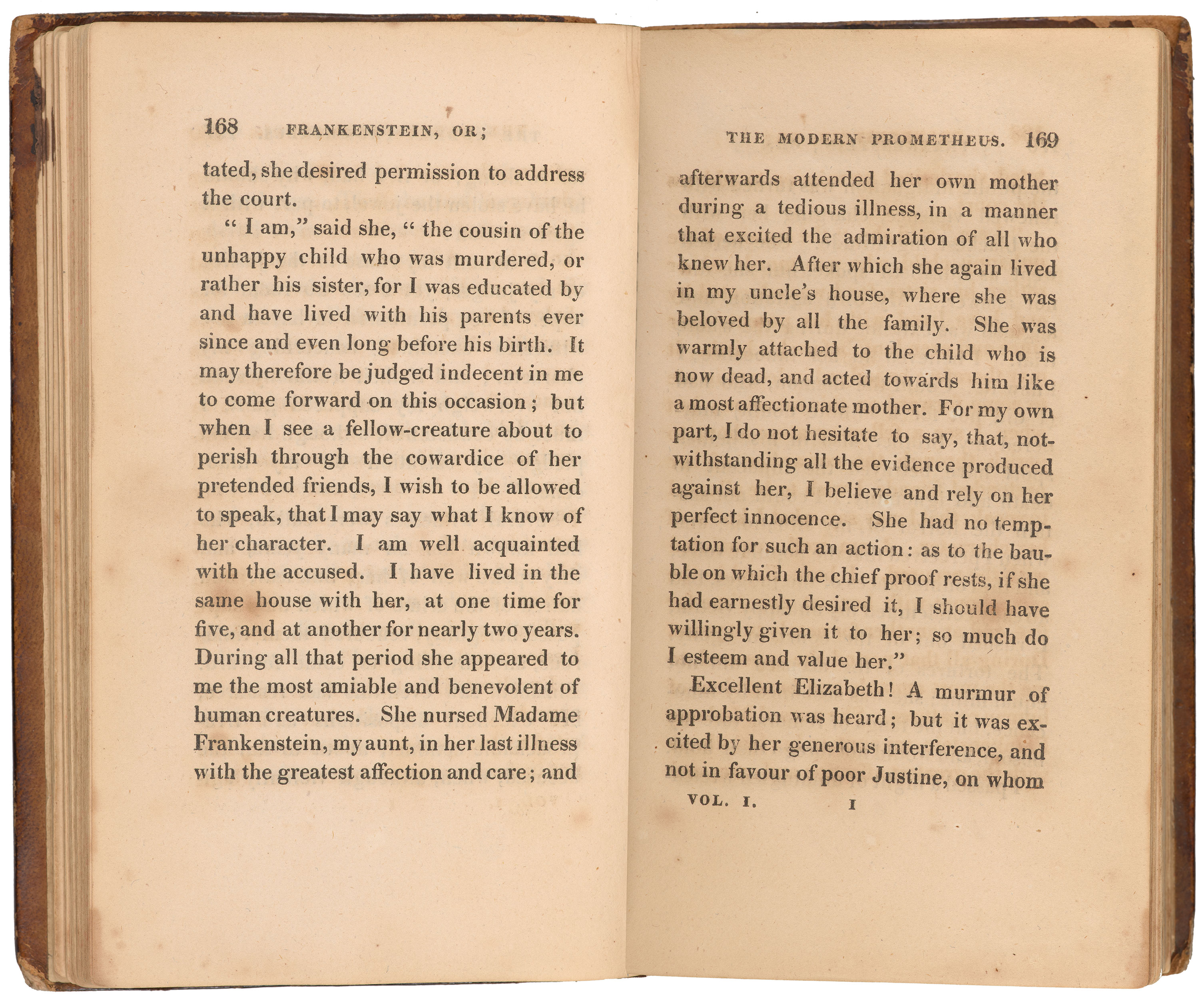 168 FRANKENSTEIN, OR;

tated, she desired permission to address the court.

" I am," said she, " the cousin of the unhappy child who was murdered, or rather his sister, for I was educated by and have lived with his parents ever since and even long before his birth. It may therefore be judged indecent in me to come forward on this occasion; but when I see a fellow-creature about to perish through the cowardice of her pretended friends, I wish to be allowed to speak, that I may say what I know of her character. I am well acquainted with the accused. I have lived in the same house with her, at one time for five, and at another for nearly two years. During all that period she appeared to me the most amiable and benevolent of human creatures. She nursed Madame Frankenstein, my aunt, in her last illness with the greatest affection and care; and

THE MODERN PROMETHEUS. 169

afterwards attended her own mother during a tedious illness, in a manner that excited the admiration of all who knew her. After which she again lived in my uncle's house, where she was beloved by all the family. She was warmly attached to the child who is now dead, and acted towards him like a most affectionate mother. For my own part, I do not hesitate to say, that, notwithstanding all the evidence produced against her, I believe and rely on her perfect innocence. She had no temptation for such an action: as to the bauble on which the chief proof rests, if she had earnestly desired it, I should have willingly given it to her; so much do I esteem and value her."

Excellent Elizabeth! A murmur of approbation was heard; but it was excited by her generous interference, and not in favour of poor Justine, on whom

VOL. I. I